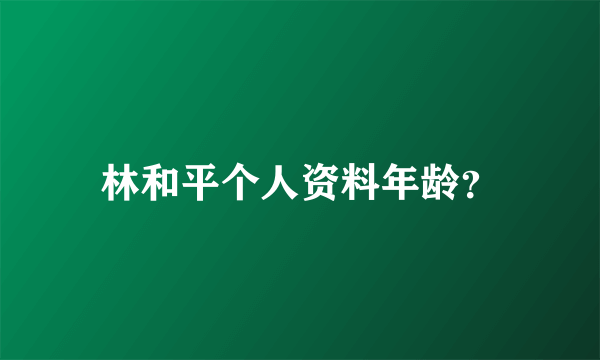 林和平个人资料年龄?